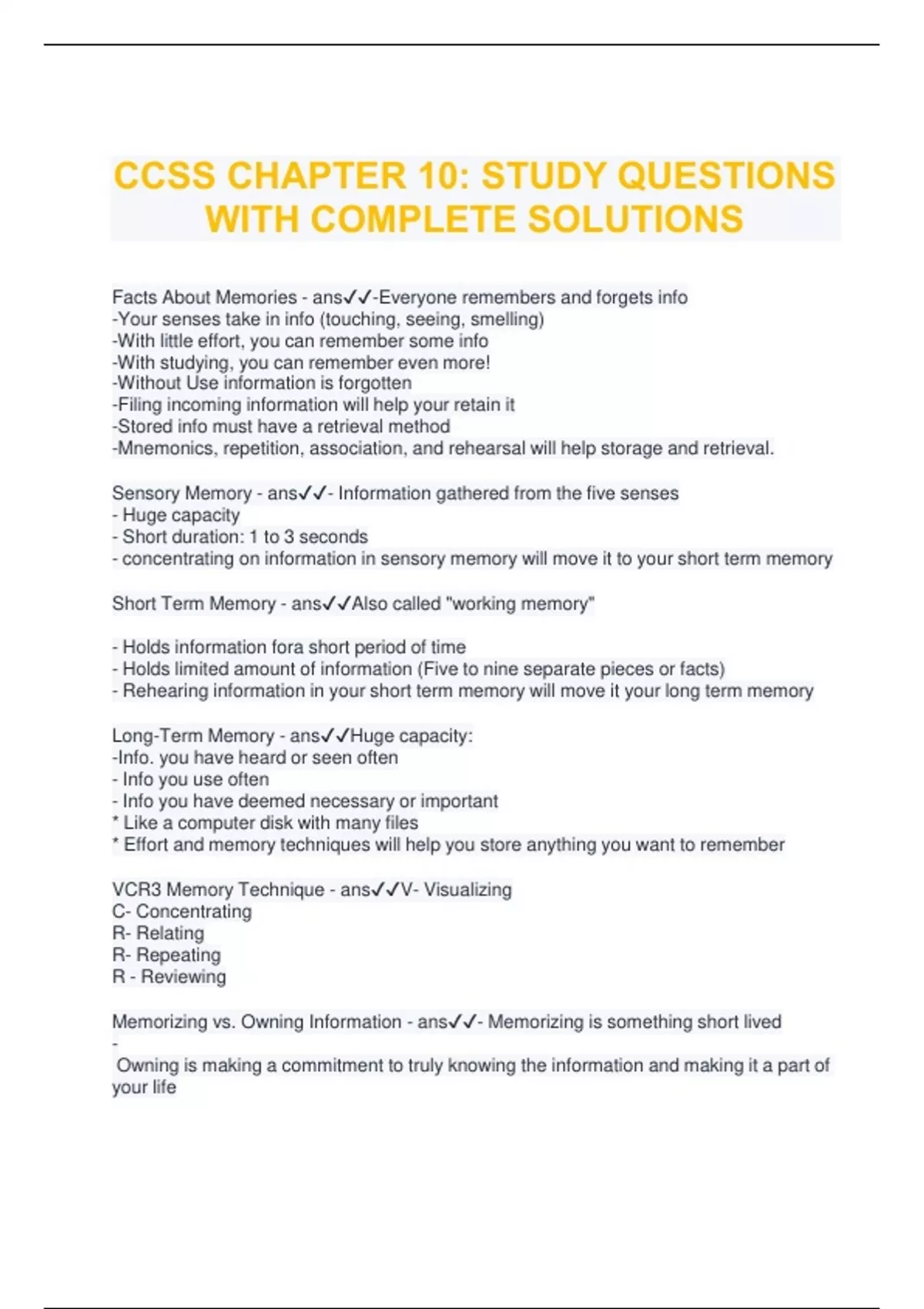 CCSS CHAPTER 10: STUDY QUESTIONS WITH COMPLETE SOLUTIONS

Facts About Memories - ans✓✓-Everyone remembers and forgets info
-Your senses take in info (touching, seeing, smelling)
-With little effort, you can remember some info
-With studying, you can remember even more!
-Without Use information is forgotten
-Filing incoming information will help your retain it
-Stored info must have a retrieval method
-Mnemonics, repetition, association, and rehearsal will help storage and retrieval.

Sensory Memory - ans✓✓- Information gathered from the five senses
- Huge capacity
- Short duration: 1 to 3 seconds
- concentrating on information in sensory memory will move it to your short term memory

Short Term Memory - ans✓✓Also called "working memory"

- Holds information fora short period of time
- Holds limited amount of information (Five to nine separate pieces or facts)
- Rehearing information in your short term memory will move it your long term memory

Long-Term Memory - ans✓✓Huge capacity:
-Info. you have heard or seen often
- Info you use often
- Info you have deemed necessary or important
* Like a computer disk with many files
* Effort and memory techniques will help you store anything you want to remember

VCR3 Memory Technique - ans✓✓V- Visualizing
C- Concentrating
R- Relating
R- Repeating
R - Reviewing

Memorizing vs. Owning Information - ans✓✓- Memorizing is something short lived
-
Owning is making a commitment to truly knowing the information and making it a part of your life